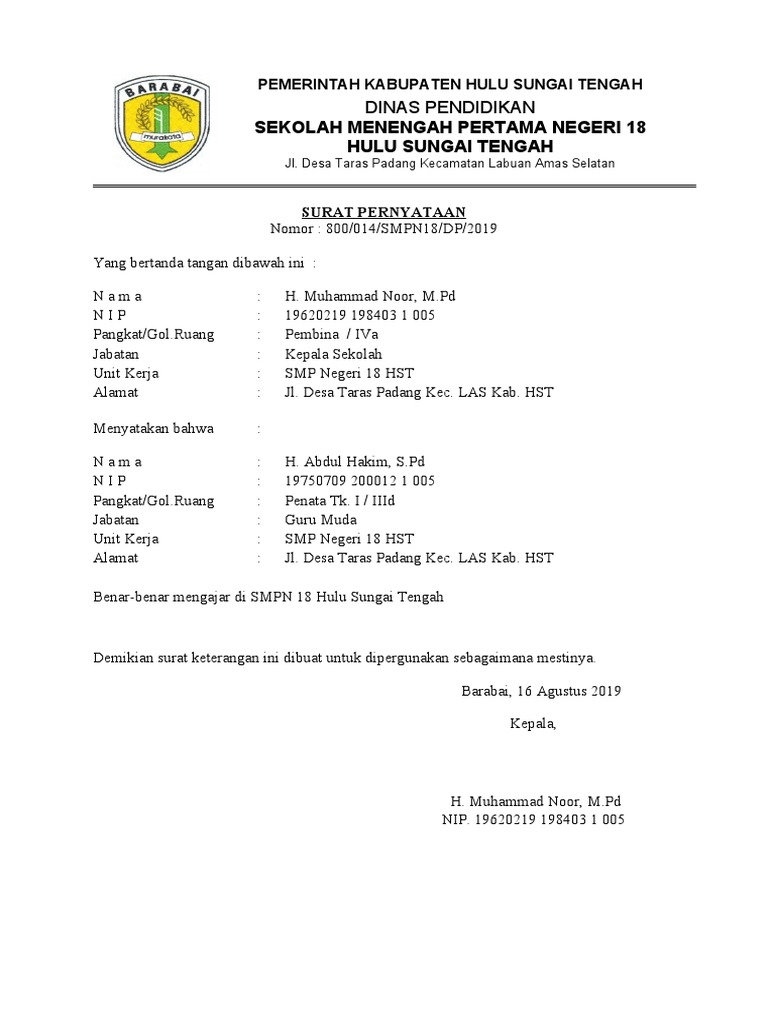 BARABAI
murakata

PEMERINTAH KABUPATEN HULU SUNGAI TENGAH
DINAS PENDIDIKAN
SEKOLAH MENENGAH PERTAMA NEGERI 18
HULU SUNGAI TENGAH
Jl. Desa Taras Padang Kecamatan Labuan Amas Selatan

SURAT PERNYATAAN
Nomor : 800/014/SMPN18/DP/2019

Yang bertanda tangan dibawah ini :

N a m a : H. Muhammad Noor, M.Pd
N I P : 19620219 198403 1 005
Pangkat/Gol.Ruang : Pembina / IVa
Jabatan : Kepala Sekolah
Unit Kerja : SMP Negeri 18 HST
Alamat : Jl. Desa Taras Padang Kec. LAS Kab. HST

Menyatakan bahwa :

N a m a : H. Abdul Hakim, S.Pd
N I P : 19750709 200012 1 005
Pangkat/Gol.Ruang : Penata Tk. I / IIId
Jabatan : Guru Muda
Unit Kerja : SMP Negeri 18 HST
Alamat : Jl. Desa Taras Padang Kec. LAS Kab. HST

Benar-benar mengajar di SMPN 18 Hulu Sungai Tengah

Demikian surat keterangan ini dibuat untuk dipergunakan sebagaimana mestinya.

Barabai, 16 Agustus 2019

Kepala,

H. Muhammad Noor, M.Pd
NIP. 19620219 198403 1 005